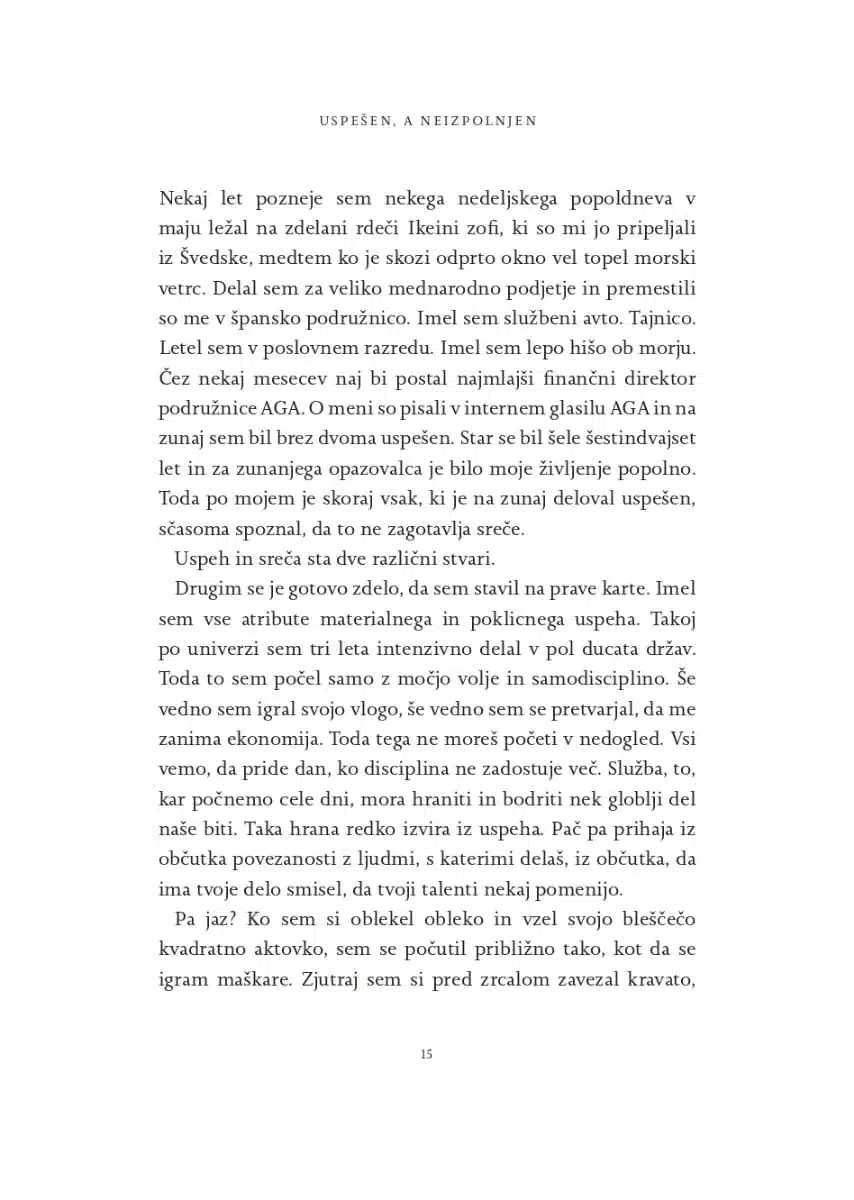 USPEŠEN, A NEIZPOLNJEN

Nekaj let pozneje sem nekega nedeljskega popoldneva v maju ležal na zdelani rdeči Ikeini zofi, ki so mi jo pripeljali iz Švedske, medtem ko je skozi odprto okno vel topel morski vetrc. Delal sem za veliko mednarodno podjetje in premestili so me v špansko podružnico. Imel sem službeni avto. Tajnico. Letel sem v poslovnem razredu. Imel sem lepo hišo ob morju. Čez nekaj mesecev naj bi postal najmlajši finančni direktor podružnice AGA. O meni so pisali v internem glasilu AGA in na zunaj sem bil brez dvoma uspešen. Star se bil šele šestindvajset let in za zunanjega opazovalca je bilo moje življenje popolno. Toda po mojem je skoraj vsak, ki je na zunaj deloval uspešen, sčasoma spoznal, da to ne zagotavlja sreče.

Uspeh in sreča sta dve različni stvari.

Drugim se je gotovo zdelo, da sem stavil na prave karte. Imel sem vse atribute materialnega in poklicnega uspeha. Takoj po univerzi sem tri leta intenzivno delal v pol ducata držav. Toda to sem počel samo z močjo volje in samodisciplino. Še vedno sem igral svojo vlogo, še vedno sem se pretvarjal, da me zanima ekonomija. Toda tega ne moreš početi v nedogled. Vsi vemo, da pride dan, ko disciplina ne zadostuje več. Služba, to, kar počnemo cele dni, mora hraniti in bodriti nek globlji del naše biti. Taka hrana redko izvira iz uspeha. Pač pa prihaja iz občutka povezanosti z ljudmi, s katerimi delaš, iz občutka, da ima tvoje delo smisel, da tvoji talenti nekaj pomenijo.

Pa jaz? Ko sem si oblekel obleko in vzel svojo bleščečo kvadratno aktovko, sem se počutil približno tako, kot da se igram maškare. Zjutraj sem si pred zrcalom zavezal kravato,

15